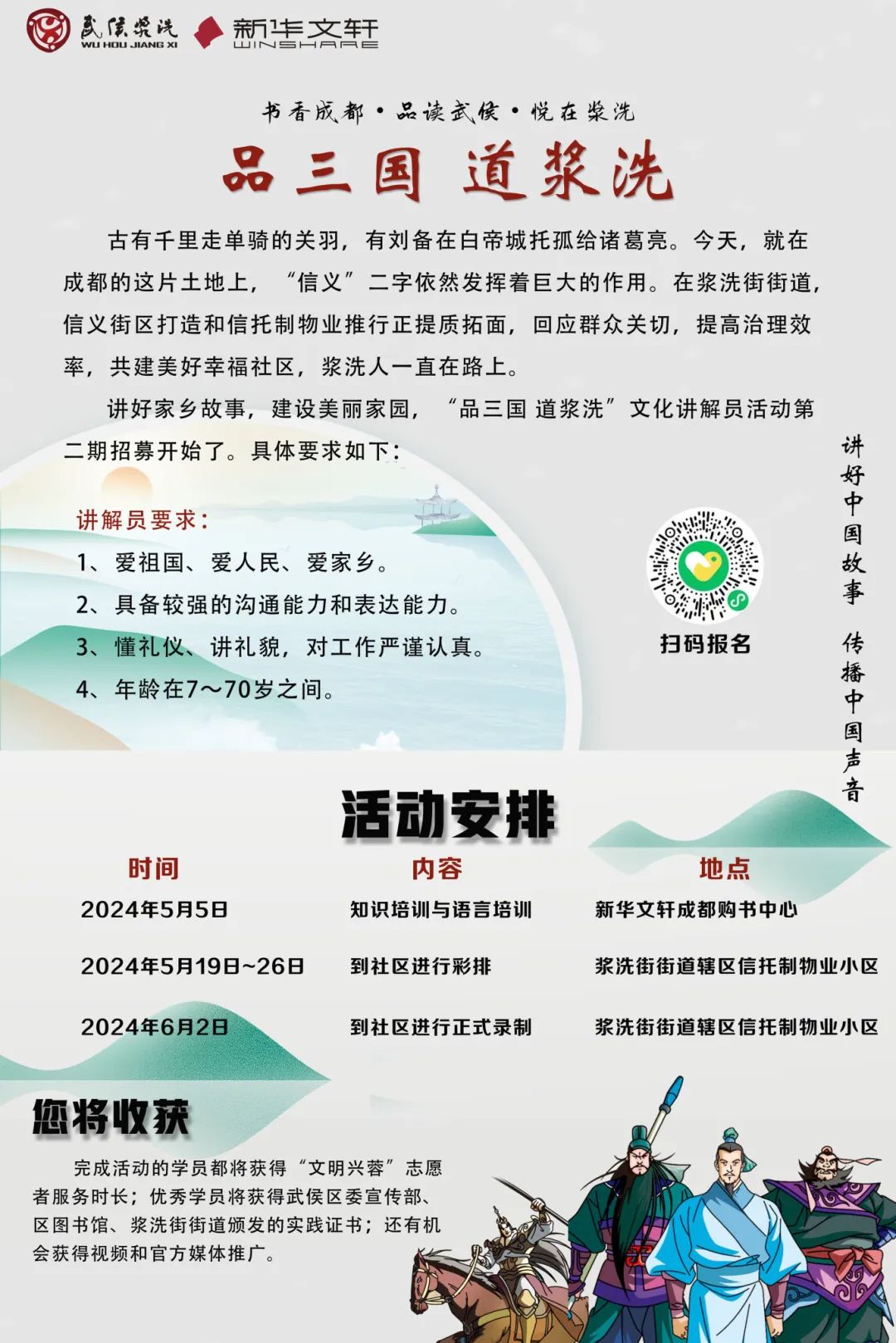 武侯浆洗 WU HOU JIANG XI 新华文轩 WINSHARE

书香成都·品读武侯·悦在浆洗

品三国 道浆洗

古有千里走单骑的关羽，有刘备在白帝城托孤给诸葛亮。今天，就在成都的这片土地上，“信义”二字依然发挥着巨大的作用。在浆洗街街道，信义街区打造和信托制物业推行正提质拓面，回应群众关切，提高治理效率，共建美好幸福社区，浆洗人一直在路上。

讲好家乡故事，建设美丽家园，“品三国 道浆洗”文化讲解员活动第二期招募开始了。具体要求如下：

讲解员要求：
1、爱祖国、爱人民、爱家乡。
2、具备较强的沟通能力和表达能力。
3、懂礼仪、讲礼貌，对工作严谨认真。
4、年龄在7～70岁之间。

扫码报名

讲好中国故事 传播中国声音

活动安排

| 时间 | 内容 | 地点 |
|---|---|---|
| 2024年5月5日 | 知识培训与语言培训 | 新华文轩成都购书中心 |
| 2024年5月19日~26日 | 到社区进行彩排 | 浆洗街街道辖区信托制物业小区 |
| 2024年6月2日 | 到社区进行正式录制 | 浆洗街街道辖区信托制物业小区 |

您将收获

完成活动的学员都将获得“文明兴蓉”志愿者服务时长；优秀学员将获得武侯区委宣传部、区图书馆、浆洗街街道颁发的实践证书；还有机会获得视频和官方媒体推广。